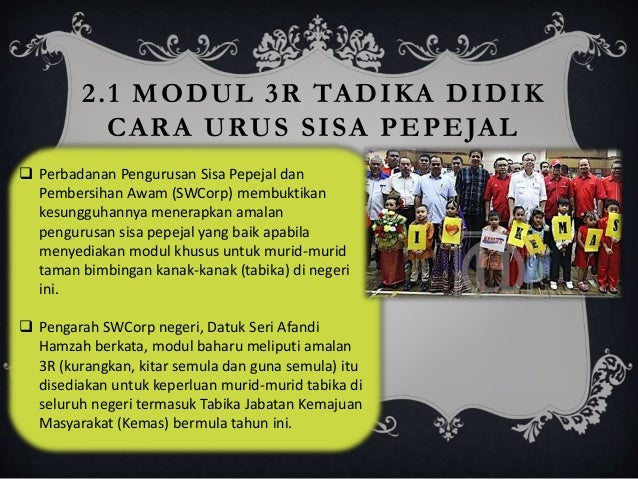 2.1 MODUL 3R TADIKA DIDIK CARA URUS SISA PEPEJAL

❑ Perbadanan Pengurusan Sisa Pepejal dan Pembersihan Awam (SWCorp) membuktikan kesungguhannya menerapkan amalan pengurusan sisa pepejal yang baik apabila menyediakan modul khusus untuk murid-murid taman bimbingan kanak-kanak (tabika) di negeri ini.

❑ Pengarah SWCorp negeri, Datuk Seri Afandi Hamzah berkata, modul baharu meliputi amalan 3R (kurangkan, kitar semula dan guna semula) itu disediakan untuk keperluan murid-murid tabika di seluruh negeri termasuk Tabika Jabatan Kemajuan Masyarakat (Kemas) bermula tahun ini.

I K E M A S